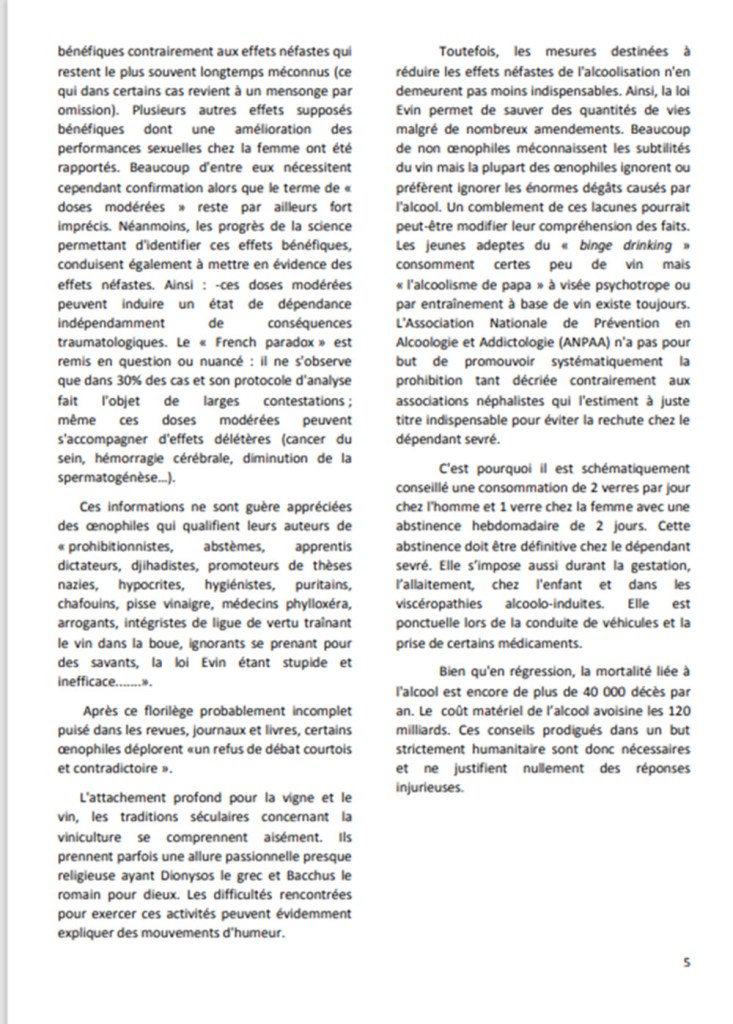 bénéfiques contrairement aux effets néfastes qui restent le plus souvent longtemps méconnus (ce qui dans certains cas revient à un mensonge par omission). Plusieurs autres effets supposés bénéfiques dont une amélioration des performances sexuelles chez la femme ont été rapportés. Beaucoup d'entre eux nécessitent cependant confirmation alors que le terme de « doses modérées » reste par ailleurs fort imprécis. Néanmoins, les progrès de la science permettant d'identifier ces effets bénéfiques, conduisent également à mettre en évidence des effets néfastes. Ainsi : -ces doses modérées peuvent induire un état de dépendance indépendamment de conséquences traumatologiques. Le « French paradox » est remis en question ou nuancé : il ne s'observe que dans 30% des cas et son protocole d'analyse fait l'objet de larges contestations ; même ces doses modérées peuvent s'accompagner d'effets délétères (cancer du sein, hémorragie cérébrale, diminution de la spermatogénèse...).

Ces informations ne sont guère appréciées des œnophiles qui qualifient leurs auteurs de « prohibitionnistes, abstèmes, apprentis dictateurs, djihadistes, promoteurs de thèses nazies, hypocrites, hygiénistes, puritains, chafouins, pisse vinaigre, médecins phylloxéra, arrogants, intégristes de ligue de vertu traînant le vin dans la boue, ignorants se prenant pour des savants, la loi Evin étant stupide et inefficace…….».

Après ce florilège probablement incomplet puisé dans les revues, journaux et livres, certains œnophiles déplorent «un refus de débat courtois et contradictoire ».

L'attachement profond pour la vigne et le vin, les traditions séculaires concernant la viniculture se comprennent aisément. Ils prennent parfois une allure passionnelle presque religieuse ayant Dionysos le grec et Bacchus le romain pour dieux. Les difficultés rencontrées pour exercer ces activités peuvent évidemment expliquer des mouvements d'humeur.

Toutefois, les mesures destinées à réduire les effets néfastes de l'alcoolisation n'en demeurent pas moins indispensables. Ainsi, la loi Evin permet de sauver des quantités de vies malgré de nombreux amendements. Beaucoup de non œnophiles méconnaissent les subtilités du vin mais la plupart des œnophiles ignorent ou préfèrent ignorer les énormes dégâts causés par l'alcool. Un comblement de ces lacunes pourrait peut-être modifier leur compréhension des faits. Les jeunes adeptes du « binge drinking » consomment certes peu de vin mais « l'alcoolisme de papa » à visée psychotrope ou par entraînement à base de vin existe toujours. L'Association Nationale de Prévention en Alcoologie et Addictologie (ANPAA) n'a pas pour but de promouvoir systématiquement la prohibition tant décriée contrairement aux associations néphalistes qui l'estiment à juste titre indispensable pour éviter la rechute chez le dépendant sevré.

C'est pourquoi il est schématiquement conseillé une consommation de 2 verres par jour chez l'homme et 1 verre chez la femme avec une abstinence hebdomadaire de 2 jours. Cette abstinence doit être définitive chez le dépendant sevré. Elle s'impose aussi durant la gestation, l'allaitement, chez l'enfant et dans les viscéropathies alcoolo-induites. Elle est ponctuelle lors de la conduite de véhicules et la prise de certains médicaments.

Bien qu'en régression, la mortalité liée à l'alcool est encore de plus de 40 000 décès par an. Le coût matériel de l'alcool avoisine les 120 milliards. Ces conseils prodigués dans un but strictement humanitaire sont donc nécessaires et ne justifient nullement des réponses injurieuses.

5